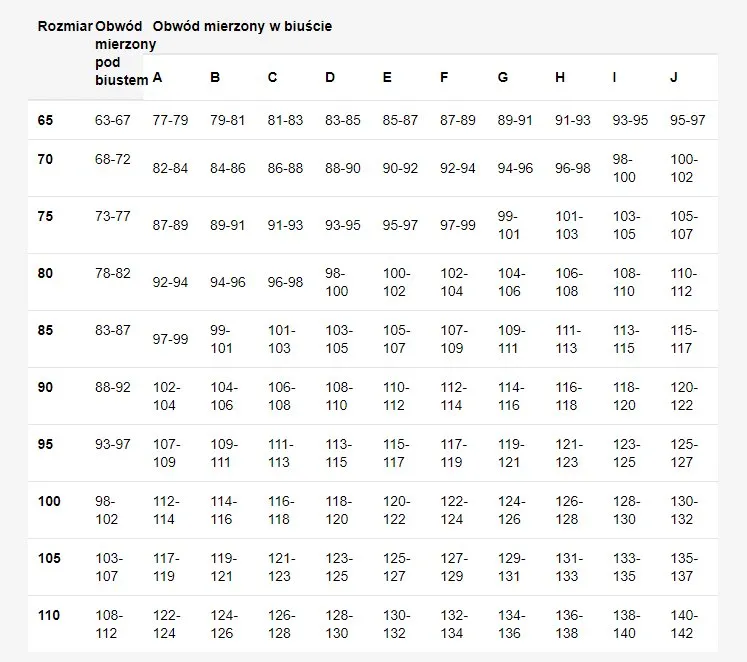 | Rozmiar | Obwód mierzony pod biustem | Obwód mierzony w biuście | | | | | | | | | |
|---|---|---|---|---|---|---|---|---|---|---|---|
| | | A | B | C | D | E | F | G | H | I | J |
| 65 | 63-67 | 77-79 | 79-81 | 81-83 | 83-85 | 85-87 | 87-89 | 89-91 | 91-93 | 93-95 | 95-97 |
| 70 | 68-72 | 82-84 | 84-86 | 86-88 | 88-90 | 90-92 | 92-94 | 94-96 | 96-98 | 98-100 | 100-102 |
| 75 | 73-77 | 87-89 | 89-91 | 91-93 | 93-95 | 95-97 | 97-99 | 99-101 | 101-103 | 103-105 | 105-107 |
| 80 | 78-82 | 92-94 | 94-96 | 96-98 | 98-100 | 100-102 | 102-104 | 104-106 | 106-108 | 108-110 | 110-112 |
| 85 | 83-87 | 97-99 | 99-101 | 101-103 | 103-105 | 105-107 | 107-109 | 109-111 | 111-113 | 113-115 | 115-117 |
| 90 | 88-92 | 102-104 | 104-106 | 106-108 | 108-110 | 110-112 | 112-114 | 114-116 | 116-118 | 118-120 | 120-122 |
| 95 | 93-97 | 107-109 | 109-111 | 111-113 | 113-115 | 115-117 | 117-119 | 119-121 | 121-123 | 123-125 | 125-127 |
| 100 | 98-102 | 112-114 | 114-116 | 116-118 | 118-120 | 120-122 | 122-124 | 124-126 | 126-128 | 128-130 | 130-132 |
| 105 | 103-107 | 117-119 | 119-121 | 121-123 | 123-125 | 125-127 | 127-129 | 129-131 | 131-133 | 133-135 | 135-137 |
| 110 | 108-112 | 122-124 | 124-126 | 126-128 | 128-130 | 130-132 | 132-134 | 134-136 | 136-138 | 138-140 | 140-142 |